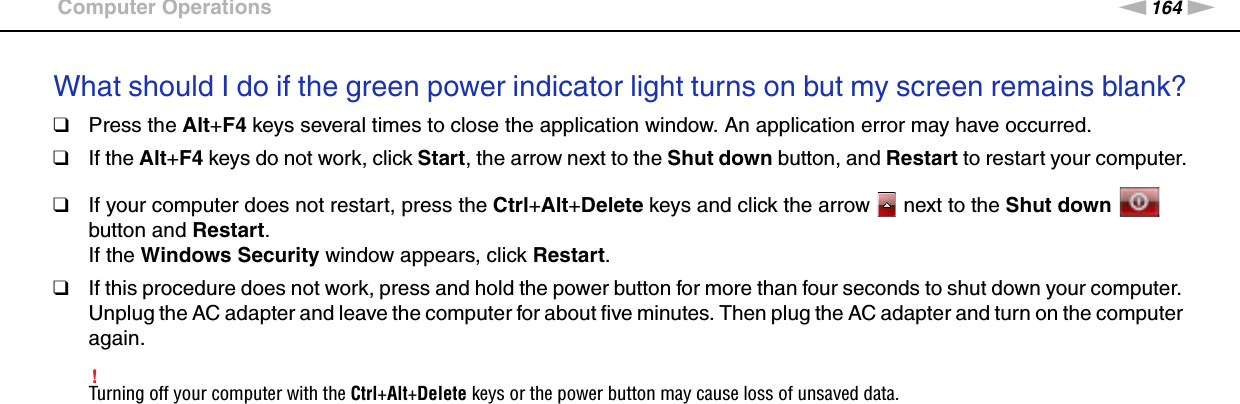 Computer Operations

164

What should I do if the green power indicator light turns on but my screen remains blank?

❑ Press the Alt+F4 keys several times to close the application window. An application error may have occurred.

❑ If the Alt+F4 keys do not work, click Start, the arrow next to the Shut down button, and Restart to restart your computer.

❑ If your computer does not restart, press the Ctrl+Alt+Delete keys and click the arrow next to the Shut down button and Restart.
If the Windows Security window appears, click Restart.

❑ If this procedure does not work, press and hold the power button for more than four seconds to shut down your computer. Unplug the AC adapter and leave the computer for about five minutes. Then plug the AC adapter and turn on the computer again.

!
Turning off your computer with the Ctrl+Alt+Delete keys or the power button may cause loss of unsaved data.